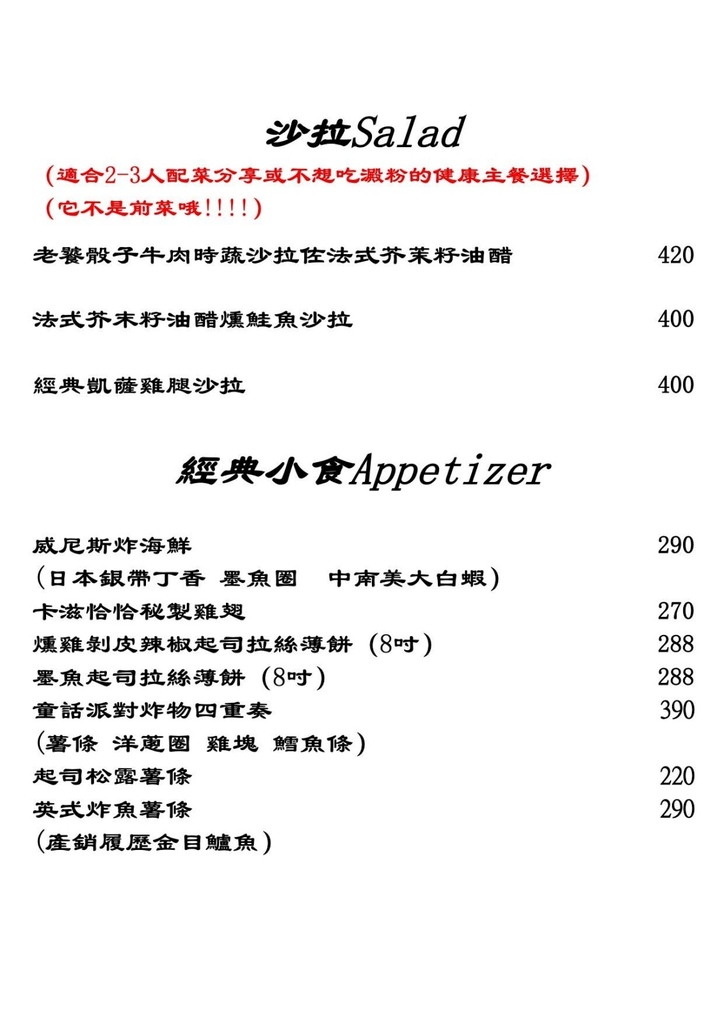 沙拉Salad

(適合2-3人配菜分享或不想吃澱粉的健康主餐選擇)
(它不是前菜哦!!!!)

老饕骰子牛肉時蔬沙拉佐法式芥茉籽油醋 420

法式芥末籽油醋燻鮭魚沙拉 400

經典凱薩雞腿沙拉 400

經典小食Appetizer

威尼斯炸海鮮 290
(日本銀帶丁香 墨魚圈 中南美大白蝦)
卡滋恰恰秘製雞翅 270
燻雞剝皮辣椒起司拉絲薄餅 (8吋) 288
墨魚起司拉絲薄餅 (8吋) 288
童話派對炸物四重奏 390
(薯條 洋蔥圈 雞塊 鱈魚條)
起司松露薯條 220
英式炸魚薯條 290
(產銷履歷金目鱸魚)